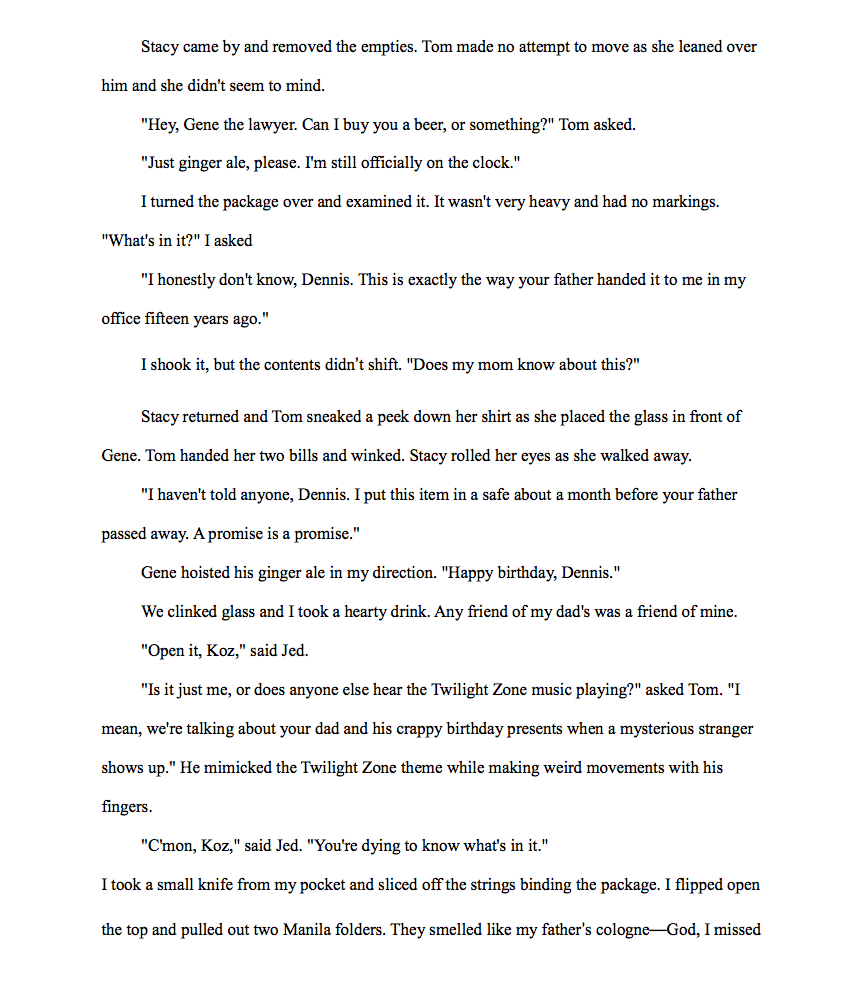 Stacy came by and removed the empties. Tom made no attempt to move as she leaned over him and she didn't seem to mind.

"Hey, Gene the lawyer. Can I buy you a beer, or something?" Tom asked.

"Just ginger ale, please. I'm still officially on the clock."

I turned the package over and examined it. It wasn't very heavy and had no markings. "What's in it?" I asked

"I honestly don't know, Dennis. This is exactly the way your father handed it to me in my office fifteen years ago."

I shook it, but the contents didn't shift. "Does my mom know about this?"

Stacy returned and Tom sneaked a peek down her shirt as she placed the glass in front of Gene. Tom handed her two bills and winked. Stacy rolled her eyes as she walked away.

"I haven't told anyone, Dennis. I put this item in a safe about a month before your father passed away. A promise is a promise."

Gene hoisted his ginger ale in my direction. "Happy birthday, Dennis."

We clinked glass and I took a hearty drink. Any friend of my dad's was a friend of mine.

"Open it, Koz," said Jed.

"Is it just me, or does anyone else hear the Twilight Zone music playing?" asked Tom. "I mean, we're talking about your dad and his crappy birthday presents when a mysterious stranger shows up." He mimicked the Twilight Zone theme while making weird movements with his fingers.

"C'mon, Koz," said Jed. "You're dying to know what's in it."

I took a small knife from my pocket and sliced off the strings binding the package. I flipped open the top and pulled out two Manila folders. They smelled like my father's cologne—God, I missed